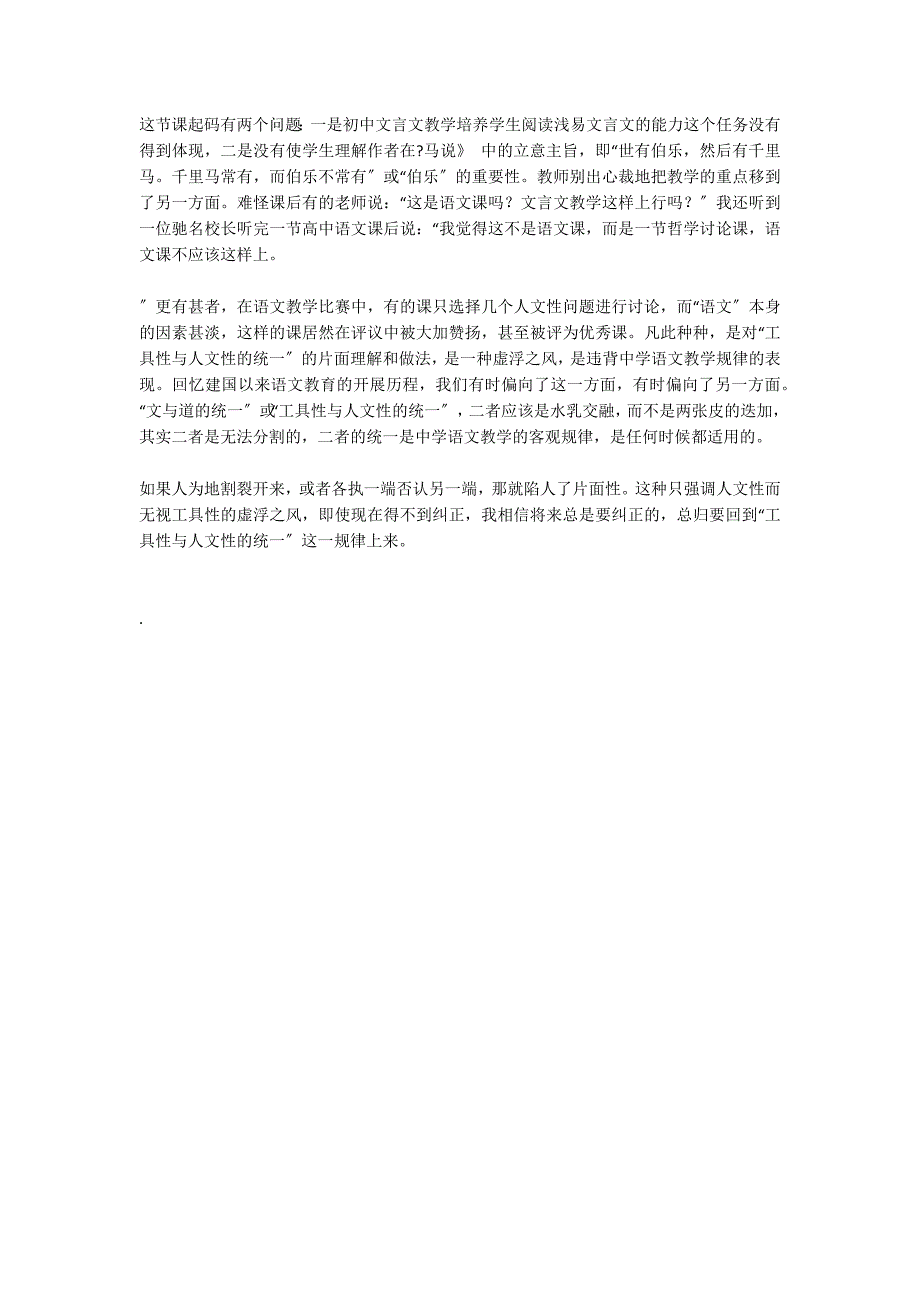 这节课起码有两个问题 一是初中文言文教学培养学生阅读浅易文言文的能力这个任务没有得到体现，二是没有使学生理解作者在?马说》 中的立意主旨，即“世有伯乐，然后有千里马。千里马常有，而伯乐不常有″ 或“伯乐″ 的重要性。教师别出心裁地把教学的重点移到了另一方面。难怪课后有的老师说：“这是语文课吗？文言文教学这样上行吗？″ 我还听到一位驰名校长听完一节高中语文课后说：“我觉得这不是语文课，而是一节哲学讨论课，语文课不应该这样上。

″ 更有甚者，在语文教学比赛中，有的课只选择几个人文性问题进行讨论，而“语文″ 本身的因素甚淡，这样的课居然在评议中被大加赞扬，甚至被评为优秀课。凡此种种，是对“工具性与人文性的统一″ 的片面理解和做法，是一种虚浮之风，是违背中学语文教学规律的表现。回忆建国以来语文教育的开展历程，我们有时偏向了这一方面，有时偏向了另一方面。“文与道的统一″ 或“工具性与人文性的统一″ ，二者应该是水乳交融，而不是两张皮的迭加，其实二者是无法分割的，二者的统一是中学语文教学的客观规律，是任何时候都适用的。

如果人为地割裂开来，或者各执一端否认另一端，那就陷人了片面性。这种只强调人文性而无视工具性的虚浮之风，即使现在得不到纠正，我相信将来总是要纠正的，总归要回到“工具性与人文性的统一″ 这一规律上来。

.